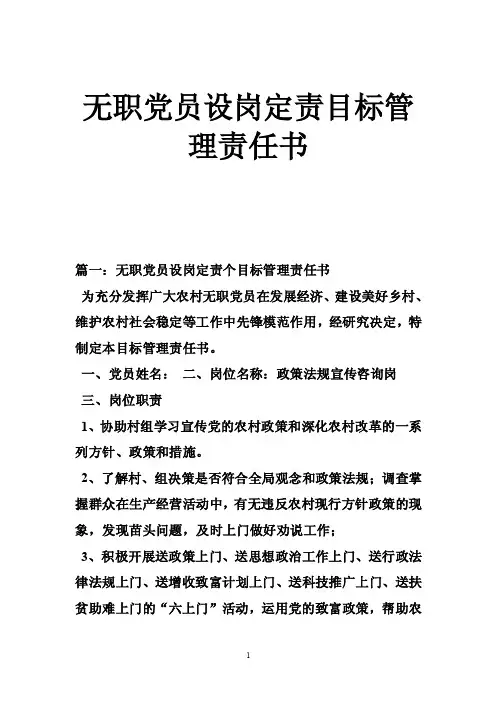 无职党员设岗定责目标管理责任书

篇一：无职党员设岗定责个目标管理责任书

为充分发挥广大农村无职党员在发展经济、建设美好乡村、维护农村社会稳定等工作中先锋模范作用，经研究决定，特制定本目标管理责任书。

一、党员姓名： 二、岗位名称：政策法规宣传咨询岗

三、岗位职责

1、协助村组学习宣传党的农村政策和深化农村改革的一系列方针、政策和措施。

2、了解村、组决策是否符合全局观念和政策法规；调查掌握群众在生产经营活动中，有无违反农村现行方针政策的现象，发现苗头问题，及时上门做好劝说工作；

3、积极开展送政策上门、送思想政治工作上门、送行政法律法规上门、送增收致富计划上门、送科技推广上门、送扶贫助难上门的“六上门”活动，运用党的致富政策，帮助农

1